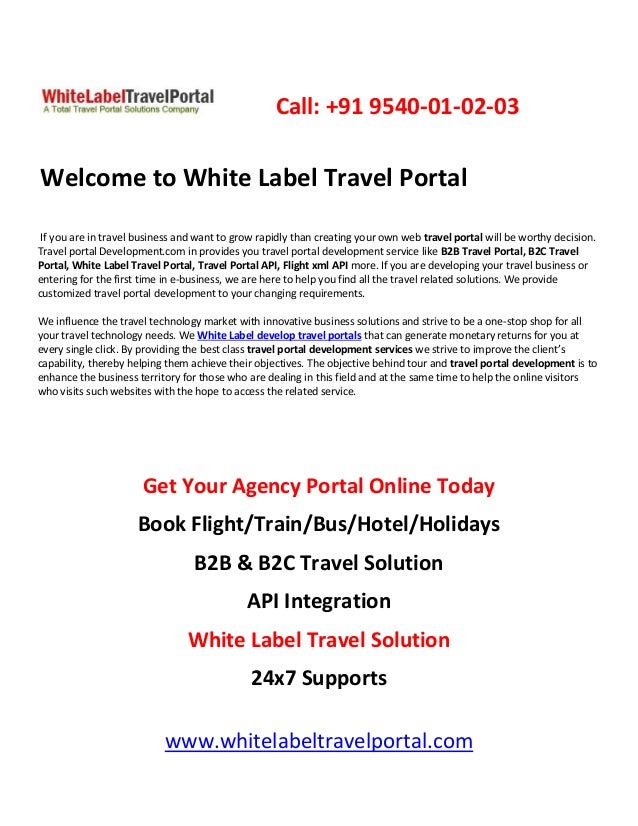 WhiteLabelTravelPortal
A Total Travel Portal Solutions Company

Call: +91 9540-01-02-03

Welcome to White Label Travel Portal

If you are in travel business and want to grow rapidly than creating your own web travel portal will be worthy decision. Travel portal Development.com in provides you travel portal development service like B2B Travel Portal, B2C Travel Portal, White Label Travel Portal, Travel Portal API, Flight xml API more. If you are developing your travel business or entering for the first time in e-business, we are here to help you find all the travel related solutions. We provide customized travel portal development to your changing requirements.

We influence the travel technology market with innovative business solutions and strive to be a one-stop shop for all your travel technology needs. We White Label develop travel portals that can generate monetary returns for you at every single click. By providing the best class travel portal development services we strive to improve the client's capability, thereby helping them achieve their objectives. The objective behind tour and travel portal development is to enhance the business territory for those who are dealing in this field and at the same time to help the online visitors who visits such websites with the hope to access the related service.

Get Your Agency Portal Online Today

Book Flight/Train/Bus/Hotel/Holidays

B2B & B2C Travel Solution

API Integration

White Label Travel Solution

24x7 Supports

www.whitelabeltravelportal.com